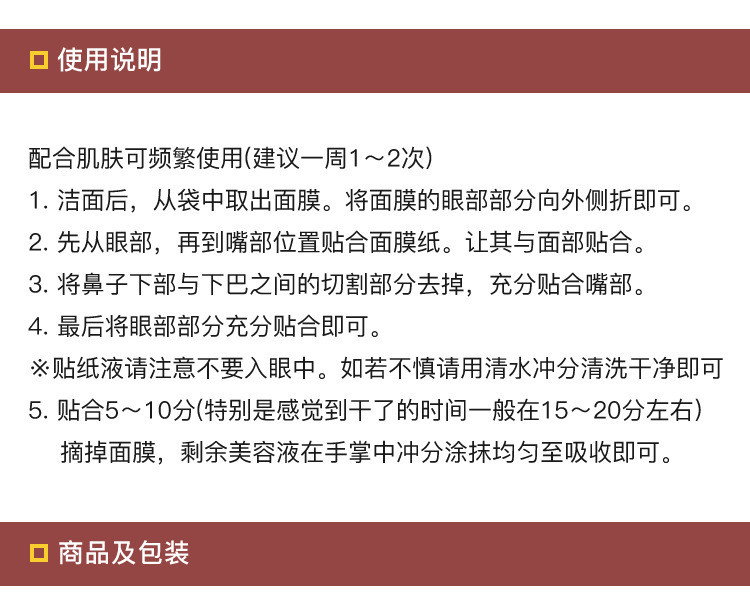 使用说明

配合肌肤可频繁使用(建议一周1～2次)
1. 洁面后，从袋中取出面膜。将面膜的眼部部分向外侧折即可。
2. 先从眼部，再到嘴部位置贴合面膜纸。让其与面部贴合。
3. 将鼻子下部与下巴之间的切割部分去掉，充分贴合嘴部。
4. 最后将眼部部分充分贴合即可。
※贴纸液请注意不要入眼中。如若不慎请用清水冲分清洗干净即可
5. 贴合5～10分(特别是感觉到干了的时间一般在15～20分左右)
摘掉面膜，剩余美容液在手掌中冲分涂抹均匀至吸收即可。

商品及包装